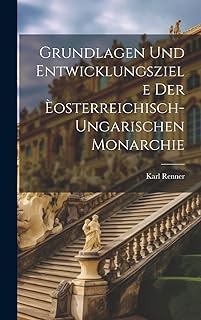 Grundlagen Und Entwicklungsziele Der Èosterreichisch-Ungarischen Monarchie

Karl Renner